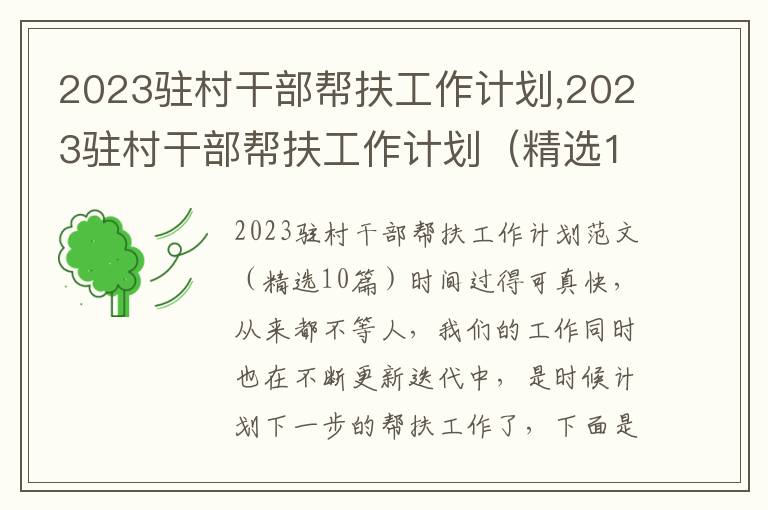 2023驻村干部帮扶工作计划,2023驻村干部帮扶工作计划（精选1

2023驻村干部帮扶工作计划范文（精选10篇）时间过得可真快，从来都不等人，我们的工作同时也在不断更新迭代中，是时候计划下一步的帮扶工作了，下面是